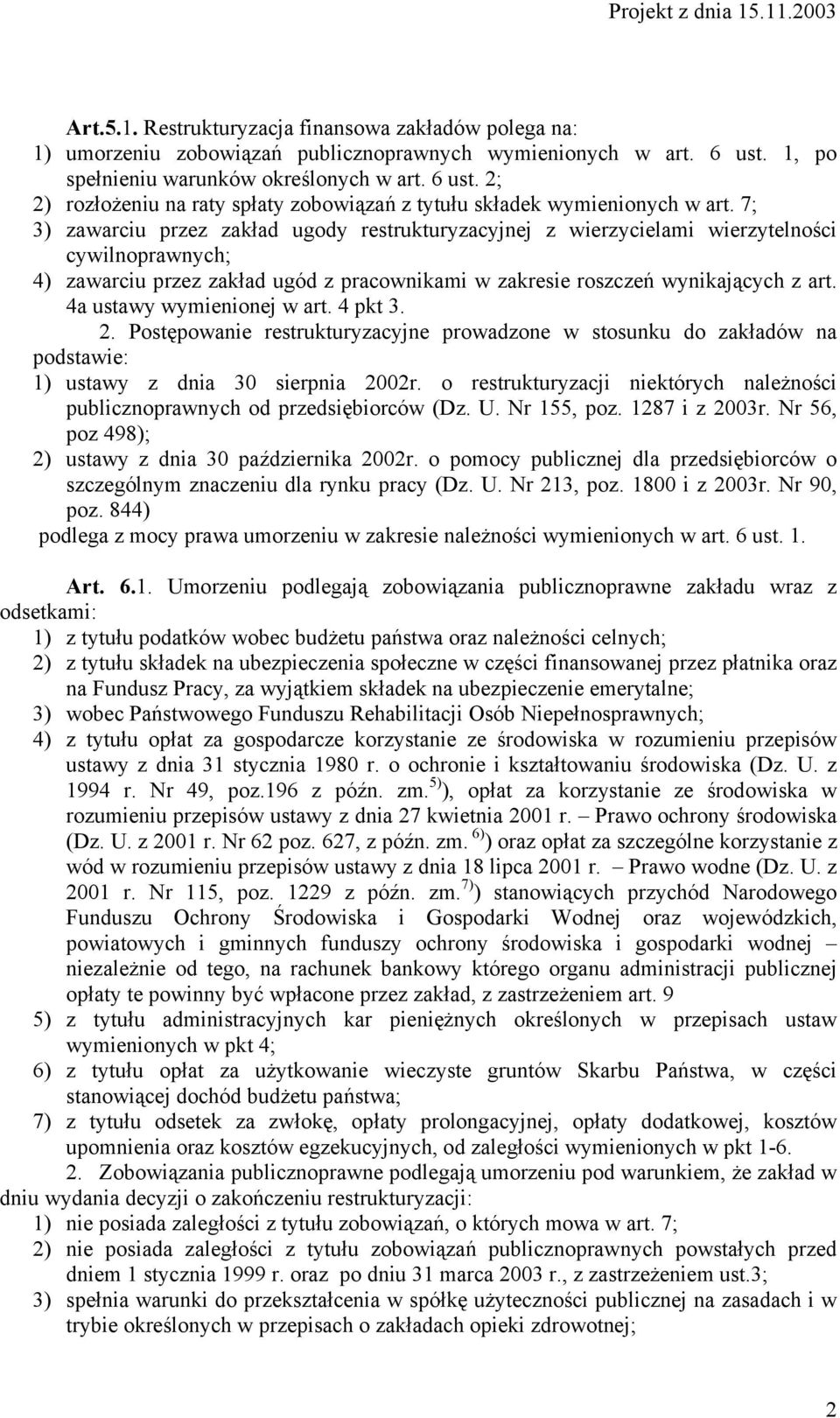 Projekt z dnia 15.11.2003

Art.5.1. Restrukturyzacja finansowa zakładów polega na:
1) umorzeniu zobowiązań publicznoprawnych wymienionych w art. 6 ust. 1, po spełnieniu warunków określonych w art. 6 ust. 2;
2) rozłożeniu na raty spłaty zobowiązań z tytułu składek wymienionych w art. 7;
3) zawarciu przez zakład ugody restrukturyzacyjnej z wierzycielami wierzytelności cywilnoprawnych;
4) zawarciu przez zakład ugód z pracownikami w zakresie roszczeń wynikających z art. 4a ustawy wymienionej w art. 4 pkt 3.
2. Postępowanie restrukturyzacyjne prowadzone w stosunku do zakładów na podstawie:
1) ustawy z dnia 30 sierpnia 2002r. o restrukturyzacji niektórych należności publicznoprawnych od przedsiębiorców (Dz. U. Nr 155, poz. 1287 i z 2003r. Nr 56, poz 498);
2) ustawy z dnia 30 października 2002r. o pomocy publicznej dla przedsiębiorców o szczególnym znaczeniu dla rynku pracy (Dz. U. Nr 213, poz. 1800 i z 2003r. Nr 90, poz. 844)
podlega z mocy prawa umorzeniu w zakresie należności wymienionych w art. 6 ust. 1.

Art. 6.1. Umorzeniu podlegają zobowiązania publicznoprawne zakładu wraz z odsetkami:
1) z tytułu podatków wobec budżetu państwa oraz należności celnych;
2) z tytułu składek na ubezpieczenia społeczne w części finansowanej przez płatnika oraz na Fundusz Pracy, za wyjątkiem składek na ubezpieczenie emerytalne;
3) wobec Państwowego Funduszu Rehabilitacji Osób Niepełnosprawnych;
4) z tytułu opłat za gospodarcze korzystanie ze środowiska w rozumieniu przepisów ustawy z dnia 31 stycznia 1980 r. o ochronie i kształtowaniu środowiska (Dz. U. z 1994 r. Nr 49, poz.196 z późn. zm.$^{5)}$), opłat za korzystanie ze środowiska w rozumieniu przepisów ustawy z dnia 27 kwietnia 2001 r. – Prawo ochrony środowiska (Dz. U. z 2001 r. Nr 62 poz. 627, z późn. zm. $^{6)}$) oraz opłat za szczególne korzystanie z wód w rozumieniu przepisów ustawy z dnia 18 lipca 2001 r. – Prawo wodne (Dz. U. z 2001 r. Nr 115, poz. 1229 z późn. zm.$^{7)}$) stanowiących przychód Narodowego Funduszu Ochrony Środowiska i Gospodarki Wodnej oraz wojewódzkich, powiatowych i gminnych funduszy ochrony środowiska i gospodarki wodnej – niezależnie od tego, na rachunek bankowy którego organu administracji publicznej opłaty te powinny być wpłacone przez zakład, z zastrzeżeniem art. 9
5) z tytułu administracyjnych kar pieniężnych określonych w przepisach ustaw wymienionych w pkt 4;
6) z tytułu opłat za użytkowanie wieczyste gruntów Skarbu Państwa, w części stanowiącej dochód budżetu państwa;
7) z tytułu odsetek za zwłokę, opłaty prolongacyjnej, opłaty dodatkowej, kosztów upomnienia oraz kosztów egzekucyjnych, od zaległości wymienionych w pkt 1-6.
2. Zobowiązania publicznoprawne podlegają umorzeniu pod warunkiem, że zakład w dniu wydania decyzji o zakończeniu restrukturyzacji:
1) nie posiada zaległości z tytułu zobowiązań, o których mowa w art. 7;
2) nie posiada zaległości z tytułu zobowiązań publicznoprawnych powstałych przed dniem 1 stycznia 1999 r. oraz po dniu 31 marca 2003 r., z zastrzeżeniem ust.3;
3) spełnia warunki do przekształcenia w spółkę użyteczności publicznej na zasadach i w trybie określonych w przepisach o zakładach opieki zdrowotnej;

2